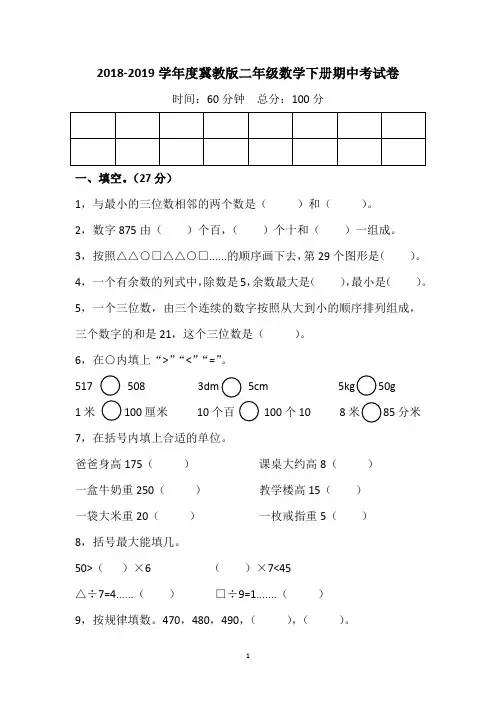 2018-2019 学年度冀教版二年级数学下册期中考试卷

时间：60 分钟　总分：100 分

| | | | | | | | |
|---|---|---|---|---|---|---|---|
| | | | | | | | |

一、填空。（27 分）

1，与最小的三位数相邻的两个数是（　　）和（　　）。

2，数字 875 由（　　）个百，（　　）个十和（　　）一组成。

3，按照△△○□△△○□......的顺序画下去，第 29 个图形是(　　)。

4，一个有余数的列式中，除数是 5，余数最大是(　　)，最小是(　　)。

5，一个三位数，由三个连续的数字按照从大到小的顺序排列组成，三个数字的和是 21，这个三位数是（　　）。

6，在○内填上 ">" "<" "="。

517 ○ 508　　3dm ○ 5cm　　5kg ○ 50g

1 米 ○ 100 厘米　　10 个百 ○ 100 个 10　　8 米 ○ 85 分米

7，在括号内填上合适的单位。

爸爸身高 175（　　）　　课桌大约高 8（　　）

一盒牛奶重 250（　　）　　教学楼高 15（　　）

一袋大米重 20（　　）　　一枚戒指重 5（　　）

8，括号最大能填几。

50>（　　）×6　　（　　）×7<45

△÷7=4......（　　）　　□÷9=1.......（　　）

9，按规律填数。470，480，490，（　　），（　　）。

1